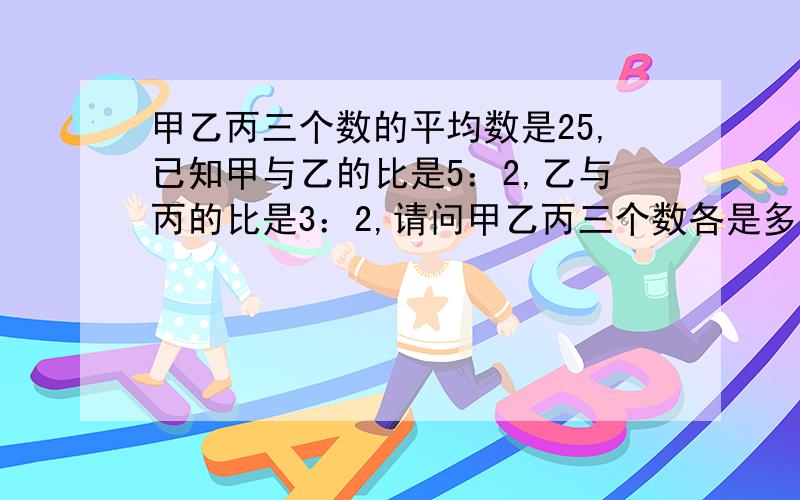 甲乙丙三个数的平均数是25，已知甲与乙的比是5：2，乙与丙的比是3：2，请问甲乙丙三个数各是多